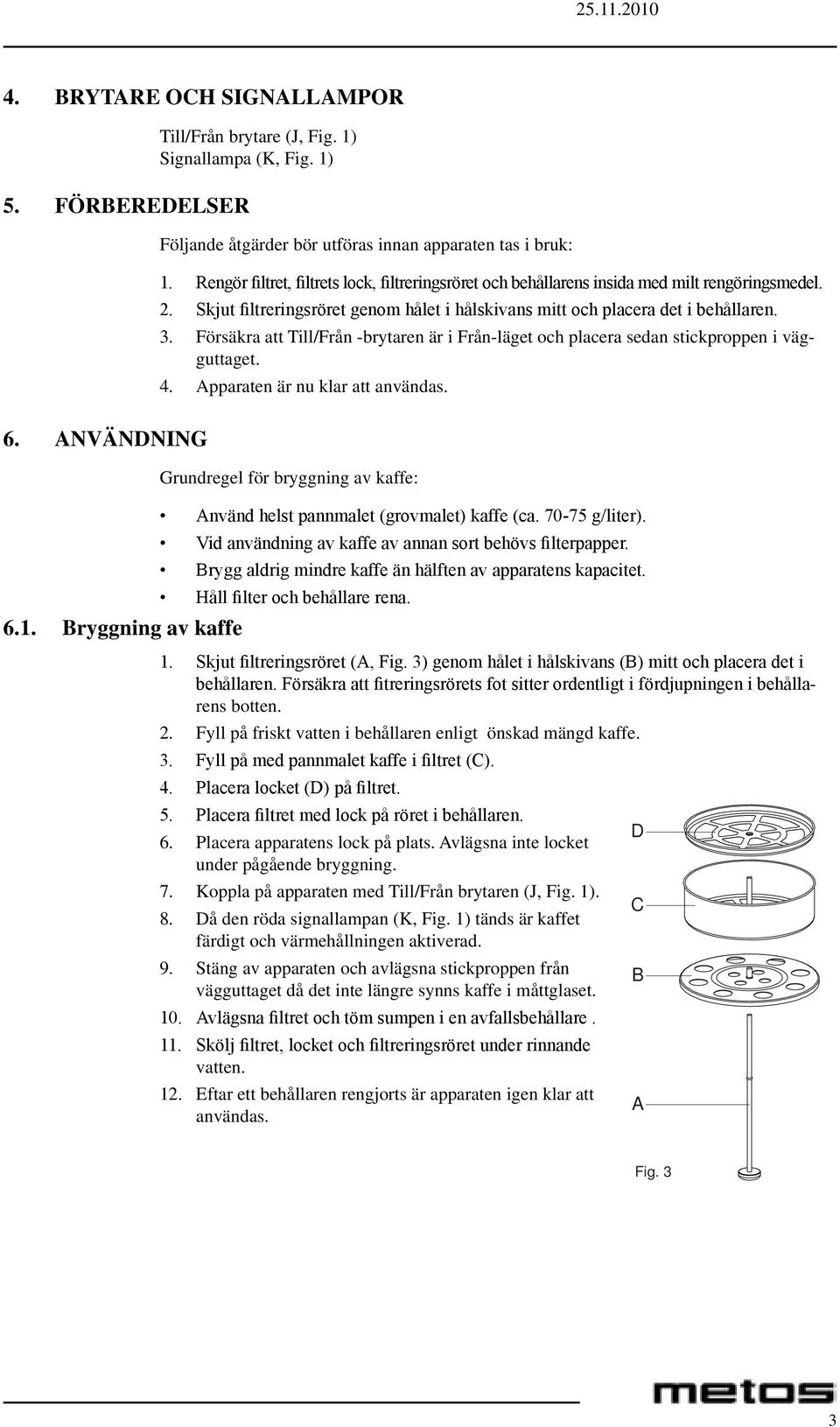 25.11.2010

4. BRYTARE OCH SIGNALLAMPOR

Till/Från brytare (J, Fig. 1)
Signallampa (K, Fig. 1)

5. FÖRBEREDELSER

Följande åtgärder bör utföras innan apparaten tas i bruk:

1. Rengör filtret, filtrets lock, filtreringsröret och behållarens insida med milt rengöringsmedel.
2. Skjut filtreringsröret genom hålet i hålskivans mitt och placera det i behållaren.
3. Försäkra att Till/Från -brytaren är i Från-läget och placera sedan stickproppen i vägguttaget.
4. Apparaten är nu klar att användas.

6. ANVÄNDNING

Grundregel för bryggning av kaffe:

• Använd helst pannmalet (grovmalet) kaffe (ca. 70-75 g/liter).
• Vid användning av kaffe av annan sort behövs filterpapper.
• Brygg aldrig mindre kaffe än hälften av apparatens kapacitet.
• Håll filter och behållare rena.

6.1. Bryggning av kaffe

1. Skjut filtreringsröret (A, Fig. 3) genom hålet i hålskivans (B) mitt och placera det i behållaren. Försäkra att fitreringsrörets fot sitter ordentligt i fördjupningen i behållarens botten.
2. Fyll på friskt vatten i behållaren enligt önskad mängd kaffe.
3. Fyll på med pannmalet kaffe i filtret (C).
4. Placera locket (D) på filtret.
5. Placera filtret med lock på röret i behållaren.
6. Placera apparatens lock på plats. Avlägsna inte locket under pågående bryggning.
7. Koppla på apparaten med Till/Från brytaren (J, Fig. 1).
8. Då den röda signallampan (K, Fig. 1) tänds är kaffet färdigt och värmehållningen aktiverad.
9. Stäng av apparaten och avlägsna stickproppen från vägguttaget då det inte längre synns kaffe i måttglaset.
10. Avlägsna filtret och töm sumpen i en avfallsbehållare .
11. Skölj filtret, locket och filtreringsröret under rinnande vatten.
12. Eftar ett behållaren rengjorts är apparaten igen klar att användas.

D
C
B
A
Fig. 3

metos

3